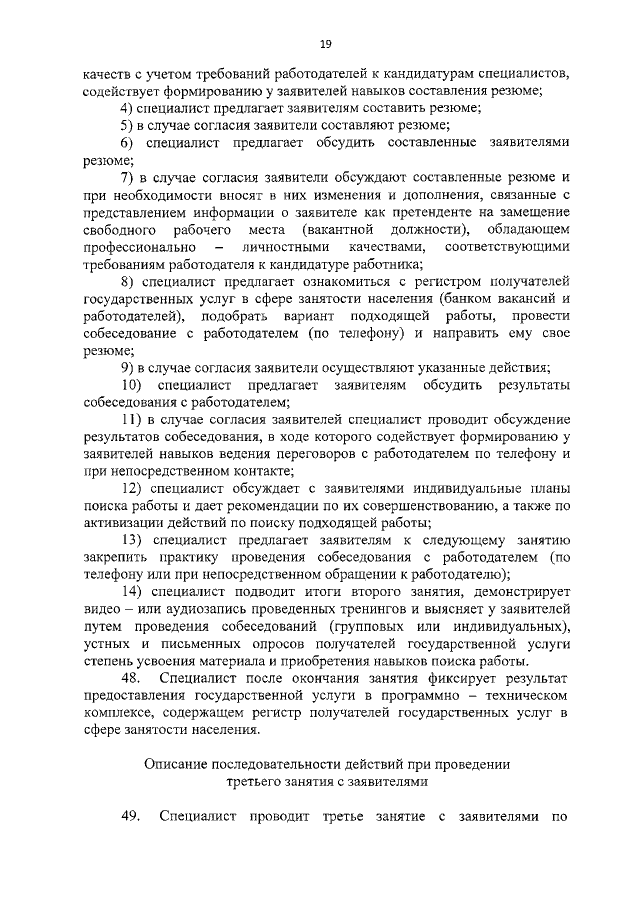 19

качеств с учетом требований работодателей к кандидатурам специалистов, содействует формированию у заявителей навыков составления резюме;

4) специалист предлагает заявителям составить резюме;

5) в случае согласия заявители составляют резюме;

6) специалист предлагает обсудить составленные заявителями резюме;

7) в случае согласия заявители обсуждают составленные резюме и при необходимости вносят в них изменения и дополнения, связанные с представлением информации о заявителе как претенденте на замещение свободного рабочего места (вакантной должности), обладающем профессионально – личностными качествами, соответствующими требованиям работодателя к кандидатуре работника;

8) специалист предлагает ознакомиться с регистром получателей государственных услуг в сфере занятости населения (банком вакансий и работодателей), подобрать вариант подходящей работы, провести собеседование с работодателем (по телефону) и направить ему свое резюме;

9) в случае согласия заявители осуществляют указанные действия;

10) специалист предлагает заявителям обсудить результаты собеседования с работодателем;

11) в случае согласия заявителей специалист проводит обсуждение результатов собеседования, в ходе которого содействует формированию у заявителей навыков ведения переговоров с работодателем по телефону и при непосредственном контакте;

12) специалист обсуждает с заявителями индивидуальные планы поиска работы и дает рекомендации по их совершенствованию, а также по активизации действий по поиску подходящей работы;

13) специалист предлагает заявителям к следующему занятию закрепить практику проведения собеседования с работодателем (по телефону или при непосредственном обращении к работодателю);

14) специалист подводит итоги второго занятия, демонстрирует видео – или аудиозапись проведенных тренингов и выясняет у заявителей путем проведения собеседований (групповых или индивидуальных), устных и письменных опросов получателей государственной услуги степень усвоения материала и приобретения навыков поиска работы.

48. Специалист после окончания занятия фиксирует результат предоставления государственной услуги в программно – техническом комплексе, содержащем регистр получателей государственных услуг в сфере занятости населения.

Описание последовательности действий при проведении третьего занятия с заявителями

49. Специалист проводит третье занятие с заявителями по